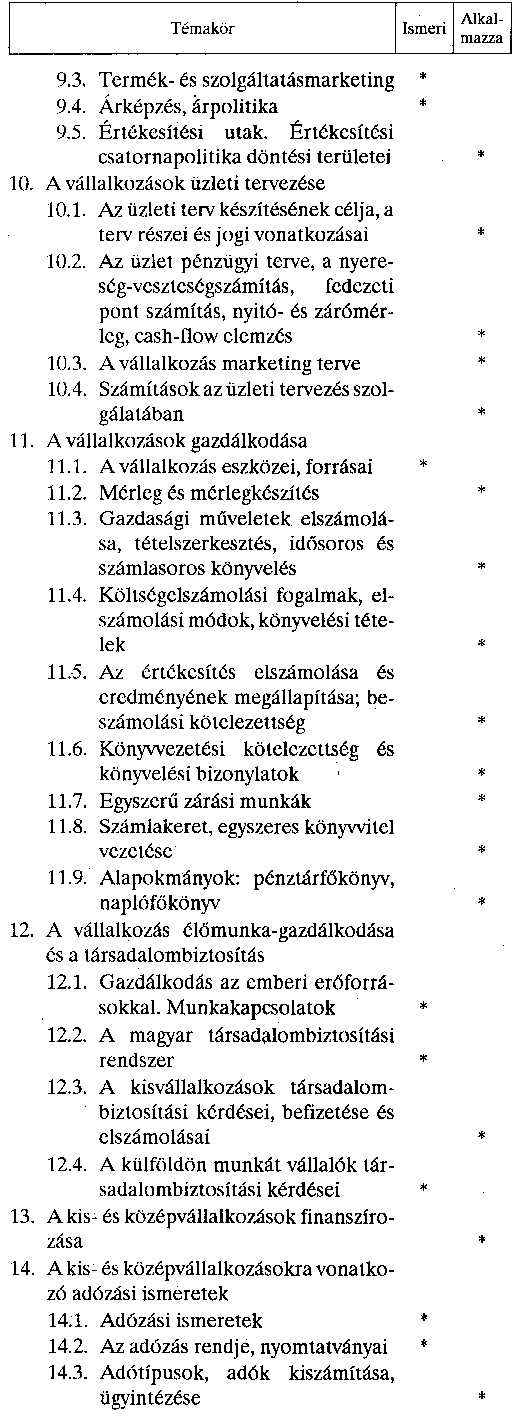 | Témakör | Ismeri | Alkalmazza |
|---|---|---|
| 9.3. Termék- és szolgáltatásmarketing | * | |
| 9.4. Árképzés, árpolitika | * | |
| 9.5. Értékesítési utak. Értékesítési csatornapolitika döntési területei | | * |
| 10. A vállalkozások üzleti tervezése | | |
| 10.1. Az üzleti terv készítésének célja, a terv részei és jogi vonatkozásai | | * |
| 10.2. Az üzlet pénzügyi terve, a nyereség-veszteségszámítás, fedezeti pont számítás, nyitó- és zárómérleg, cash-flow elemzés | | * |
| 10.3. A vállalkozás marketing terve | | * |
| 10.4. Számítások az üzleti tervezés szolgálatában | | * |
| 11. A vállalkozások gazdálkodása | | |
| 11.1. A vállalkozás eszközei, forrásai | * | |
| 11.2. Mérleg és mérlegkészítés | | * |
| 11.3. Gazdasági műveletek elszámolása, tételszerkesztés, idősoros és számlasoros könyvelés | | * |
| 11.4. Költségelszámolási fogalmak, elszámolási módok, könyvelési tételek | | * |
| 11.5. Az értékesítés elszámolása és eredményének megállapítása; beszámolási kötelezettség | | * |
| 11.6. Könyvvezetési kötelezettség és könyvelési bizonylatok | | * |
| 11.7. Egyszerű zárási munkák | | * |
| 11.8. Számlakeret, egyszeres könyvvitel vezetése | | * |
| 11.9. Alapokmányok: pénztárfőkönyv, naplófőkönyv | | * |
| 12. A vállalkozás élőmunka-gazdálkodása és a társadalombiztosítás | | |
| 12.1. Gazdálkodás az emberi erőforrásokkal. Munkakapcsolatok | * | |
| 12.2. A magyar társadalombiztosítási rendszer | * | |
| 12.3. A kisvállalkozások társadalombiztosítási kérdései, befizetése és elszámolásai | | * |
| 12.4. A külföldön munkát vállalók társadalombiztosítási kérdései | * | |
| 13. A kis- és középvállalkozások finanszírozása | | * |
| 14. A kis- és középvállalkozásokra vonatkozó adózási ismeretek | | |
| 14.1. Adózási ismeretek | * | |
| 14.2. Az adózás rendje, nyomtatványai | * | |
| 14.3. Adótípusok, adók kiszámítása, ügyintézése | | * |